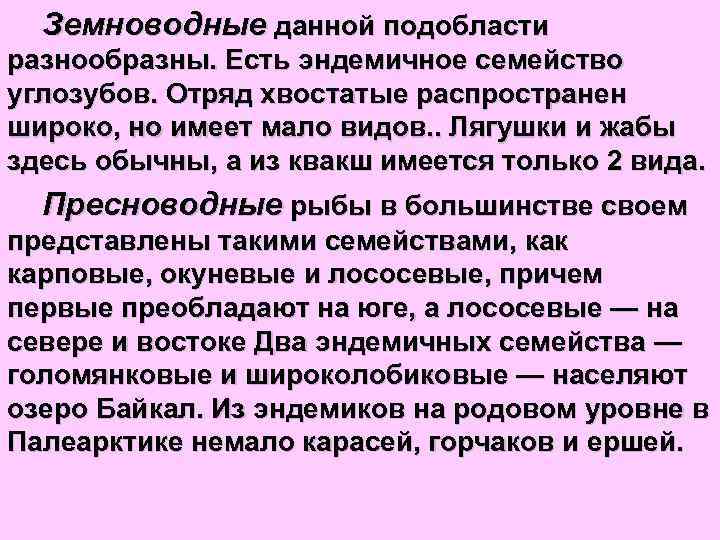 Земноводные данной подобласти разнообразны. Есть эндемичное семейство углозубов. Отряд хвостатые распространен широко, но имеет мало видов.. Лягушки и жабы здесь обычны, а из квакш имеется только 2 вида.

Пресноводные рыбы в большинстве своем представлены такими семействами, как карповые, окуневые и лососевые, причем первые преобладают на юге, а лососевые — на севере и востоке Два эндемичных семейства — голомянковые и широколобиковые — населяют озеро Байкал. Из эндемиков на родовом уровне в Палеарктике немало карасей, горчаков и ершей.